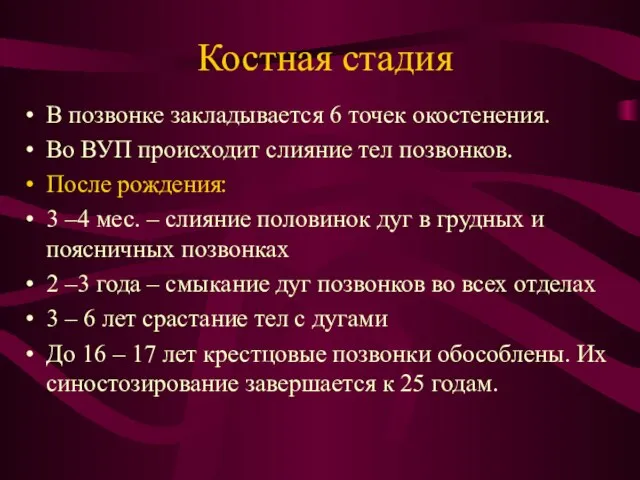 Костная стадия

• В позвонке закладывается 6 точек окостенения.
• Во ВУП происходит слияние тел позвонков.
• После рождения:
• 3 –4 мес. – слияние половинок дуг в грудных и поясничных позвонках
• 2 –3 года – смыкание дуг позвонков во всех отделах
• 3 – 6 лет срастание тел с дугами
• До 16 – 17 лет крестцовые позвонки обособлены. Их синостозирование завершается к 25 годам.